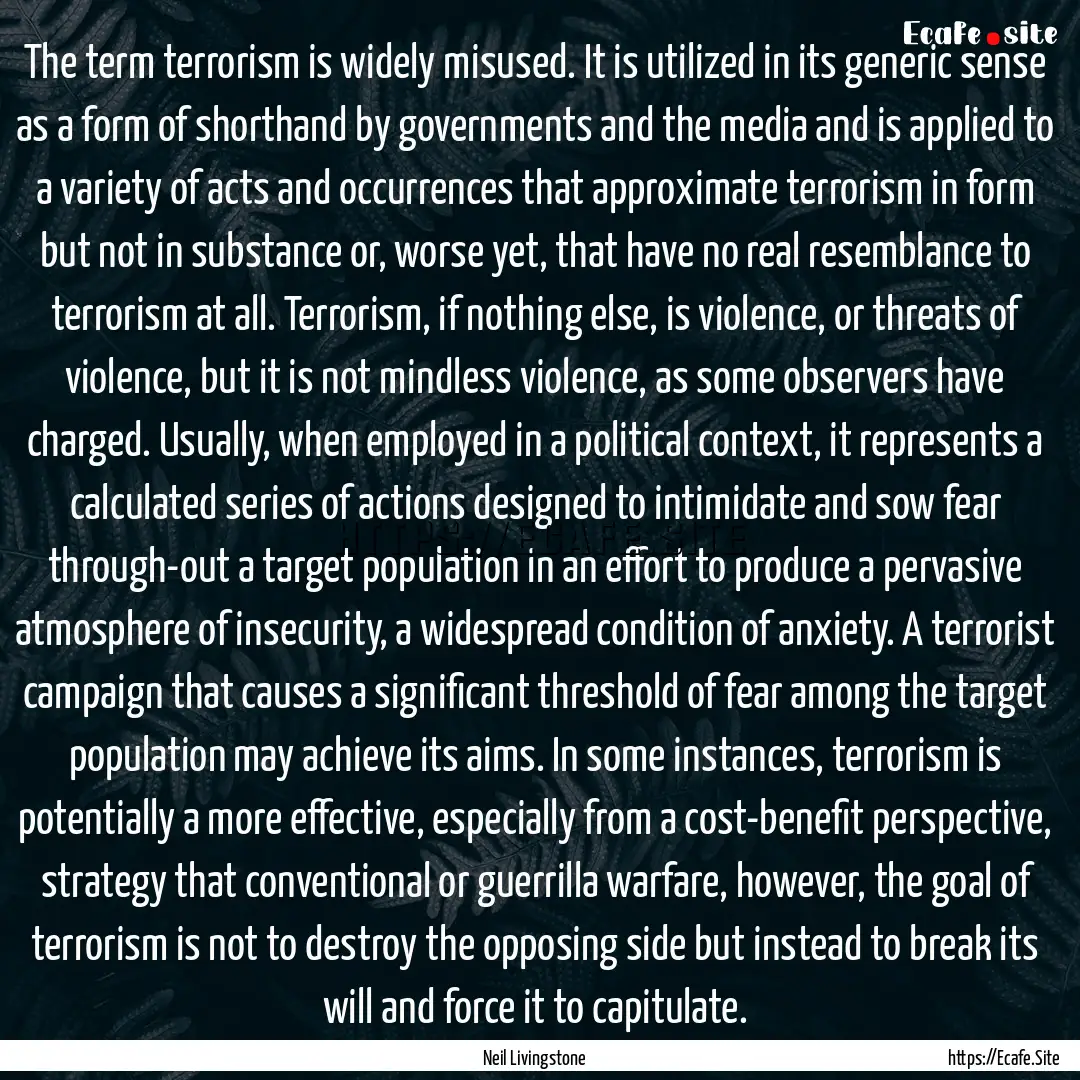 Ecafe.site

The term terrorism is widely misused. It is utilized in its generic sense as a form of shorthand by governments and the media and is applied to a variety of acts and occurrences that approximate terrorism in form but not in substance or, worse yet, that have no real resemblance to terrorism at all. Terrorism, if nothing else, is violence, or threats of violence, but it is not mindless violence, as some observers have charged. Usually, when employed in a political context, it represents a calculated series of actions designed to intimidate and sow fear through-out a target population in an effort to produce a pervasive atmosphere of insecurity, a widespread condition of anxiety. A terrorist campaign that causes a significant threshold of fear among the target population may achieve its aims. In some instances, terrorism is potentially a more effective, especially from a cost-benefit perspective, strategy that conventional or guerrilla warfare, however, the goal of terrorism is not to destroy the opposing side but instead to break its will and force it to capitulate.

Neil Livingstone

https://Ecafe.Site